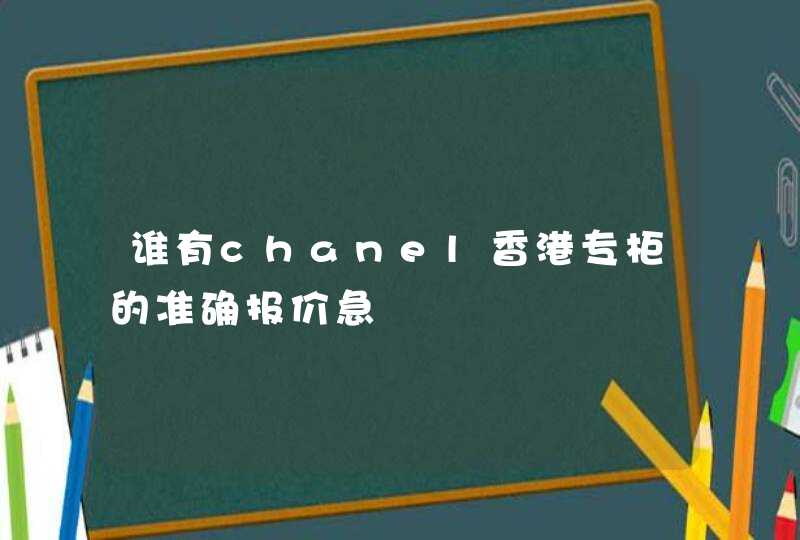 谁有chanel香港专柜的准确报价急